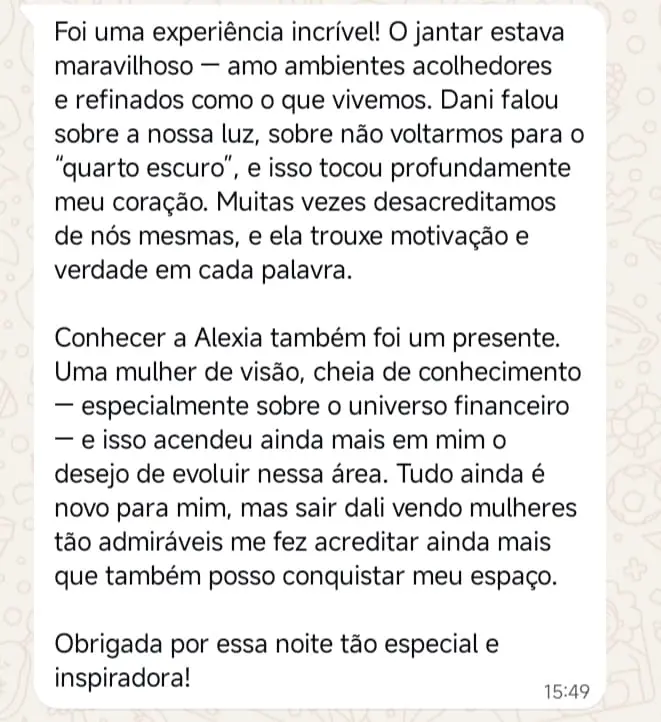 Foi uma experiência incrível! O jantar estava maravilhoso — amo ambientes acolhedores e refinados como o que vivemos. Dani falou sobre a nossa luz, sobre não voltarmos para o "quarto escuro", e isso tocou profundamente meu coração. Muitas vezes desacreditamos de nós mesmas, e ela trouxe motivação e verdade em cada palavra.

Conhecer a Alexia também foi um presente. Uma mulher de visão, cheia de conhecimento — especialmente sobre o universo financeiro — e isso acendeu ainda mais em mim o desejo de evoluir nessa área. Tudo ainda é novo para mim, mas sair dali vendo mulheres tão admiráveis me fez acreditar ainda mais que também posso conquistar meu espaço.

Obrigada por essa noite tão especial e inspiradora!

15:49